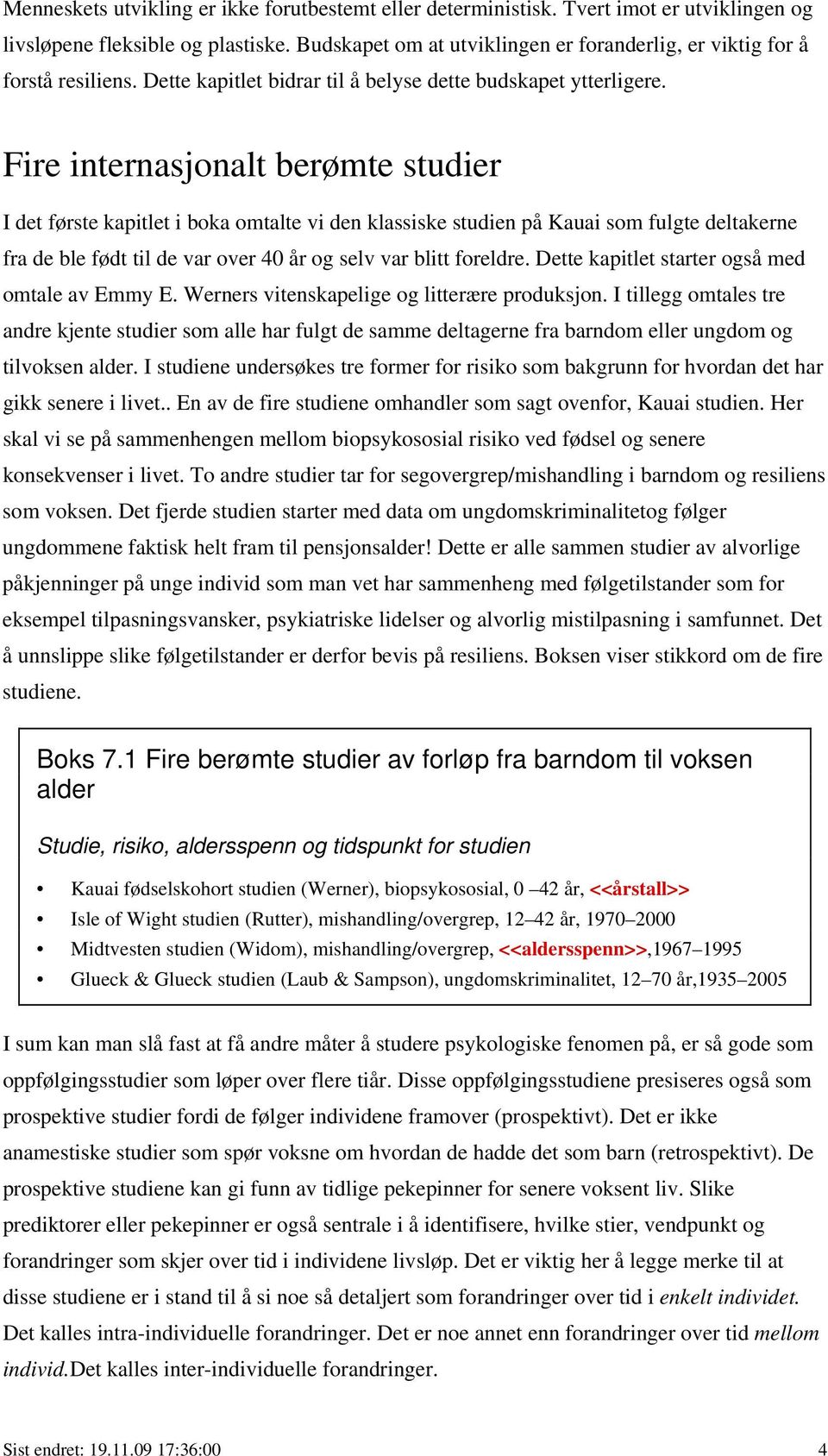 Menneskets utvikling er ikke forutbestemt eller deterministisk. Tvert imot er utviklingen og livsløpene fleksible og plastiske. Budskapet om at utviklingen er foranderlig, er viktig for å forstå resiliens. Dette kapitlet bidrar til å belyse dette budskapet ytterligere.

Fire internasjonalt berømte studier

I det første kapitlet i boka omtalte vi den klassiske studien på Kauai som fulgte deltakerne fra de ble født til de var over 40 år og selv var blitt foreldre. Dette kapitlet starter også med omtale av Emmy E. Werners vitenskapelige og litterære produksjon. I tillegg omtales tre andre kjente studier som alle har fulgt de samme deltagerne fra barndom eller ungdom og tilvoksen alder. I studiene undersøkes tre former for risiko som bakgrunn for hvordan det har gikk senere i livet.. En av de fire studiene omhandler som sagt ovenfor, Kauai studien. Her skal vi se på sammenhengen mellom biopsykososial risiko ved fødsel og senere konsekvenser i livet. To andre studier tar for segovergrep/mishandling i barndom og resiliens som voksen. Det fjerde studien starter med data om ungdomskriminalitetog følger ungdommene faktisk helt fram til pensjonsalder! Dette er alle sammen studier av alvorlige påkjenninger på unge individ som man vet har sammenheng med følgetilstander som for eksempel tilpasningsvansker, psykiatriske lidelser og alvorlig mistilpasning i samfunnet. Det å unnslippe slike følgetilstander er derfor bevis på resiliens. Boksen viser stikkord om de fire studiene.

Boks 7.1 Fire berømte studier av forløp fra barndom til voksen alder

Studie, risiko, aldersspenn og tidspunkt for studien

• Kauai fødselskohort studien (Werner), biopsykososial, 0 –42 år, <<årstall>>
• Isle of Wight studien (Rutter), mishandling/overgrep, 12–42 år, 1970–2000
• Midtvesten studien (Widom), mishandling/overgrep, <<aldersspenn>>,1967–1995
• Glueck & Glueck studien (Laub & Sampson), ungdomskriminalitet, 12–70 år,1935–2005

I sum kan man slå fast at få andre måter å studere psykologiske fenomen på, er så gode som oppfølgingsstudier som løper over flere tiår. Disse oppfølgingsstudiene presiseres også som prospektive studier fordi de følger individene framover (prospektivt). Det er ikke anamestiske studier som spør voksne om hvordan de hadde det som barn (retrospektivt). De prospektive studiene kan gi funn av tidlige pekepinner for senere voksent liv. Slike prediktorer eller pekepinner er også sentrale i å identifisere, hvilke stier, vendpunkt og forandringer som skjer over tid i individene livsløp. Det er viktig her å legge merke til at disse studiene er i stand til å si noe så detaljert som forandringer over tid i enkelt individet. Det kalles intra-individuelle forandringer. Det er noe annet enn forandringer over tid mellom individ.Det kalles inter-individuelle forandringer.

Sist endret: 19.11.09 17:36:00 4